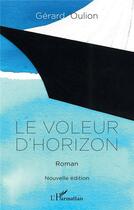 Gérard Oulion

LE VOLEUR D'HORIZON

Roman

Nouvelle édition

L'Harmattan